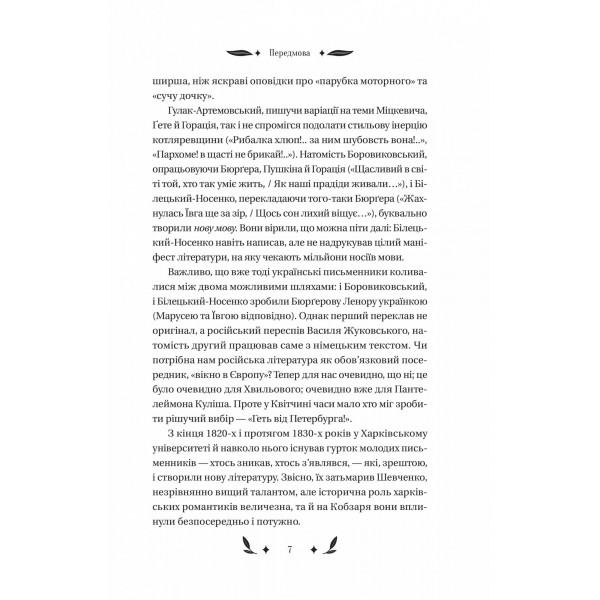 Передмова

ширша, ніж яскраві оповідки про «парубка моторного» та «сучу дочку».

Гулак-Артемовський, пишучи варіації на теми Міцкевича, Ґете й Горація, так і не спромігся подолати стильову інерцію котляревщини («Рибалка хлюп!.. за ним шубовсть вона!..», «Пархоме! в щасті не брикай!..»). Натомість Боровиковський, опрацьовуючи Бюрґера, Пушкіна й Горація («Щасливий в світі той, хто так уміє жить, / Як наші прадіди живали…»), і Білецький-Носенко, перекладаючи того-таки Бюрґера («Жахнулась Ївга ще за зір, / Щось сон лихий віщує…»), буквально творили нову мову. Вони вірили, що можна піти далі: Білецький-Носенко навіть написав, але не надрукував цілий маніфест літератури, на яку чекають мільйони носіїв мови.

Важливо, що вже тоді українські письменники коливалися між двома можливими шляхами: і Боровиковський, і Білецький-Носенко зробили Бюрґерову Ленору українкою (Марусею та Ївгою відповідно). Однак перший переклав не оригінал, а російський переспів Василя Жуковського, натомість другий працював саме з німецьким текстом. Чи потрібна нам російська література як обов'язковий посередник, «вікно в Європу»? Тепер для нас очевидно, що ні; це було очевидно для Хвильового; очевидно вже для Пантелеймона Куліша. Проте у Квітчині часи мало хто міг зробити рішучий вибір — «Геть від Петербурга!».

З кінця 1820-х і протягом 1830-х років у Харківському університеті й навколо нього існував гурток молодих письменників — хтось зникав, хтось з'являвся, — які, зрештою, і створили нову літературу. Звісно, їх затьмарив Шевченко, незрівнянно вищий талантом, але історична роль харківських романтиків величезна, та й на Кобзаря вони вплинули безпосередньо і потужно.

7